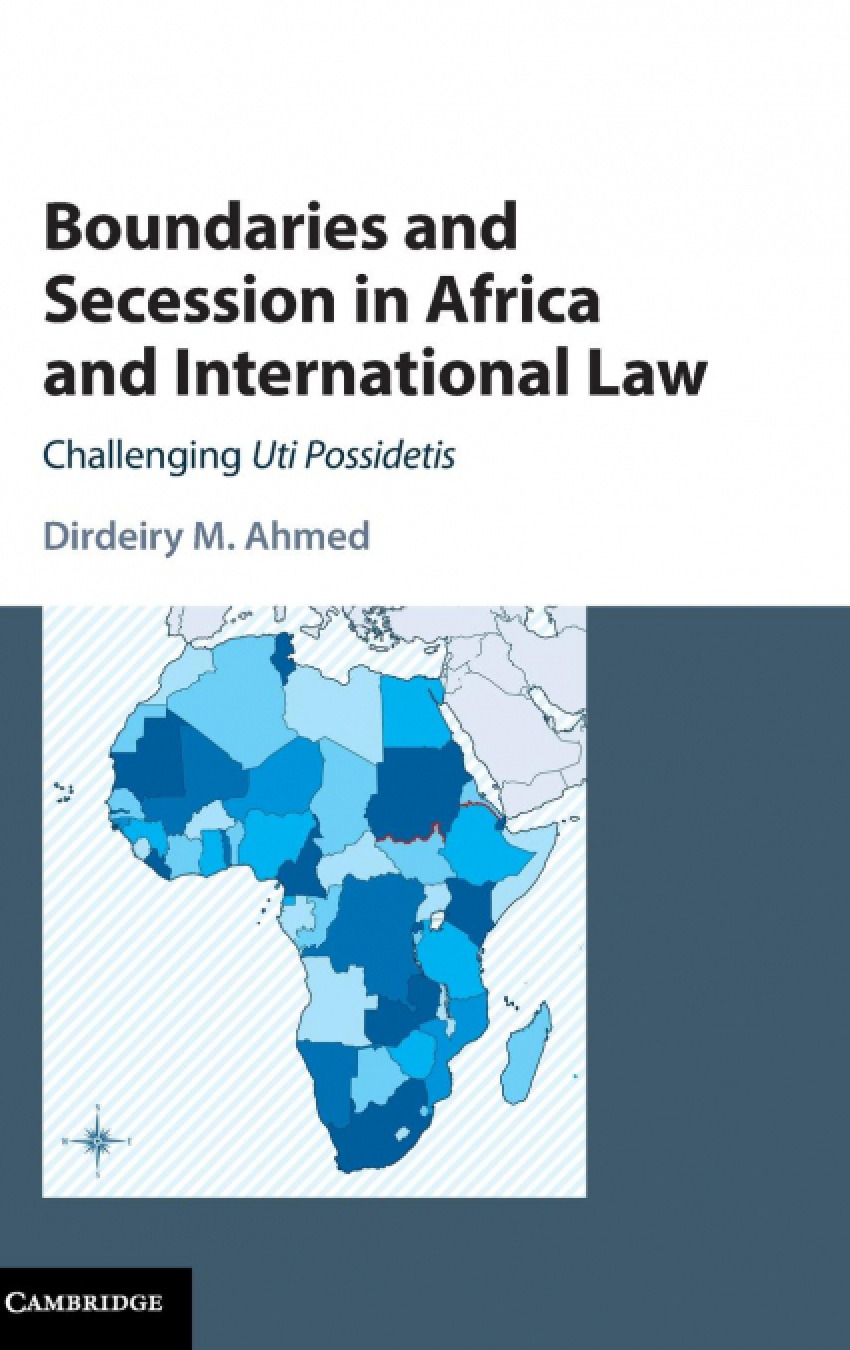 Boundaries and Secession in Africa and International Law

Challenging Uti Possidetis

Dirdeiry M. Ahmed

CAMBRIDGE